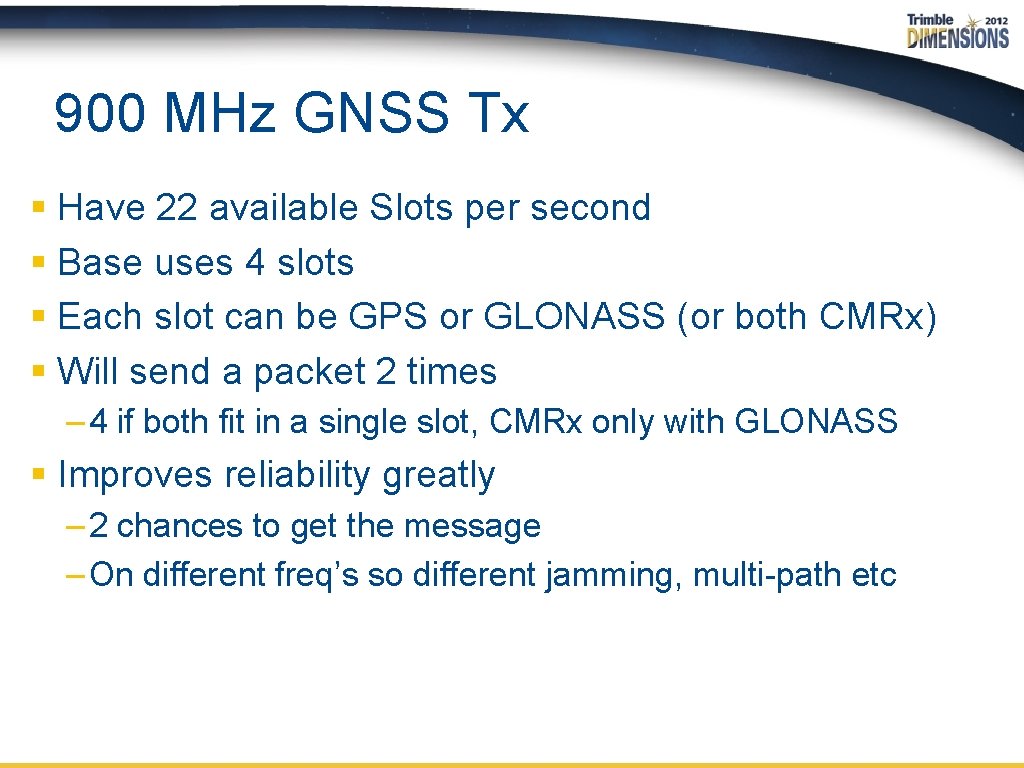 Trimble 2012 DIMENSIONS

900 MHz GNSS Tx

§ Have 22 available Slots per second
§ Base uses 4 slots
§ Each slot can be GPS or GLONASS (or both CMRx)
§ Will send a packet 2 times
– 4 if both fit in a single slot, CMRx only with GLONASS
§ Improves reliability greatly
– 2 chances to get the message
– On different freq’s so different jamming, multi-path etc